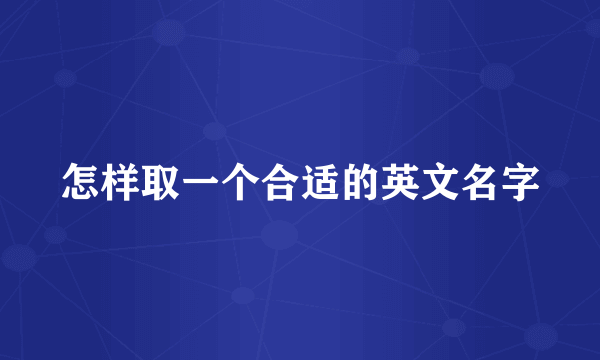 怎样取一个合适的英文名字